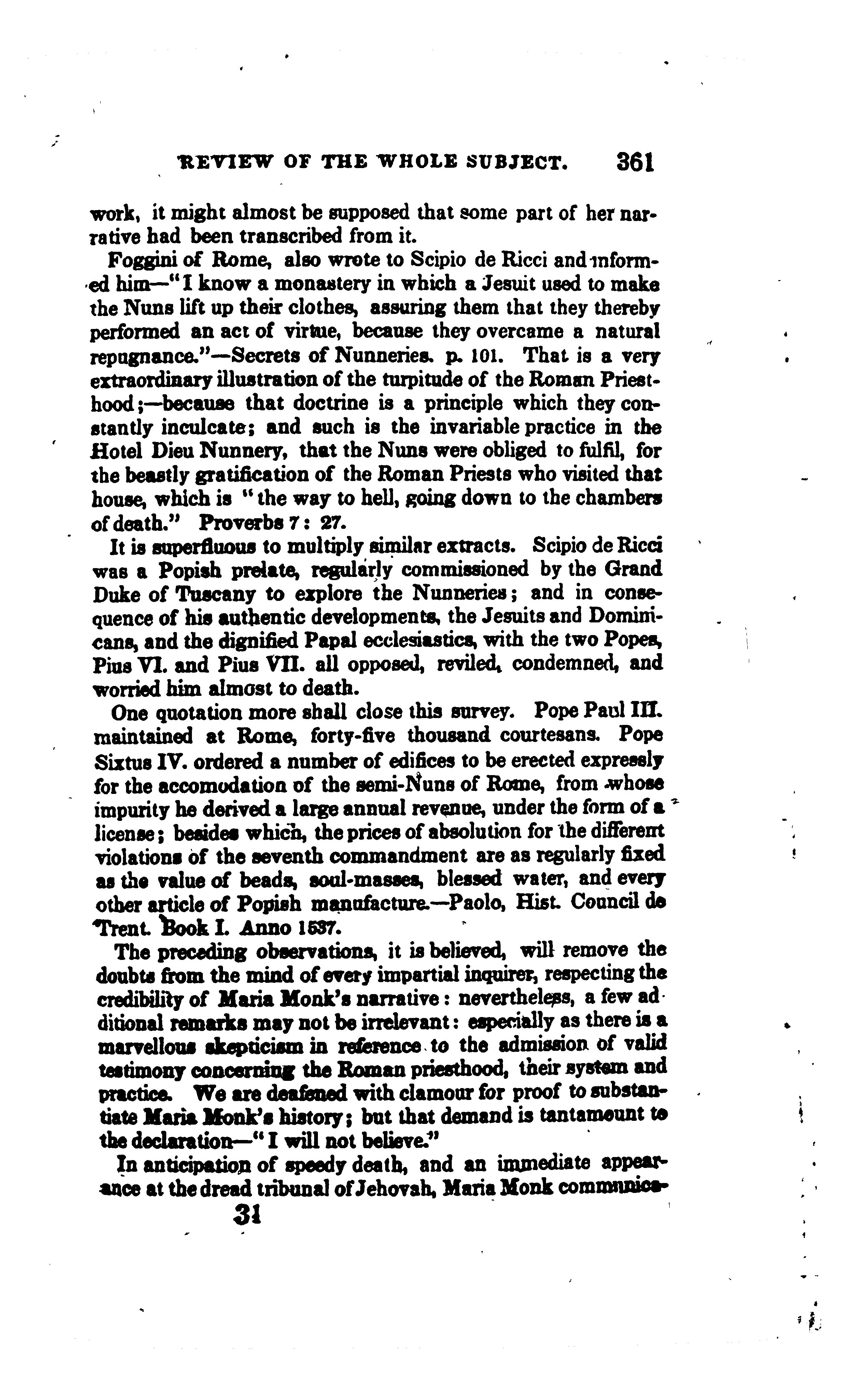 REVIEW OF THE WHOLE SUBJECT. 361

work, it might almost be supposed that some part of her narrative had been transcribed from it.

Foggini of Rome, also wrote to Scipio de Ricci and informed him—"I know a monastery in which a Jesuit used to make the Nuns lift up their clothes, assuring them that they thereby performed an act of virtue, because they overcame a natural repugnance."—Secrets of Nunneries. p. 101. That is a very extraordinary illustration of the turpitude of the Roman Priesthood;—because that doctrine is a principle which they constantly inculcate; and such is the invariable practice in the Hotel Dieu Nunnery, that the Nuns were obliged to fulfil, for the beastly gratification of the Roman Priests who visited that house, which is "the way to hell, going down to the chambers of death." Proverbs 7: 27.

It is superfluous to multiply similar extracts. Scipio de Ricci was a Popish prelate, regularly commissioned by the Grand Duke of Tuscany to explore the Nunneries; and in consequence of his authentic developments, the Jesuits and Dominicans, and the dignified Papal ecclesiastics, with the two Popes, Pius VI. and Pius VII. all opposed, reviled, condemned, and worried him almost to death.

One quotation more shall close this survey. Pope Paul III. maintained at Rome, forty-five thousand courtesans. Pope Sixtus IV. ordered a number of edifices to be erected expressly for the accomodation of the semi-Nuns of Rome, from whose impurity he derived a large annual revenue, under the form of a license; besides which, the prices of absolution for the different violations of the seventh commandment are as regularly fixed as the value of beads, soul-masses, blessed water, and every other article of Popish manufacture.—Paolo, Hist. Council de Trent. Book I. Anno 1537.

The preceding observations, it is believed, will remove the doubts from the mind of every impartial inquirer, respecting the credibility of Maria Monk's narrative: nevertheless, a few additional remarks may not be irrelevant: especially as there is a marvellous skepticism in reference to the admission of valid testimony concerning the Roman priesthood, their system and practice. We are deafened with clamour for proof to substantiate Maria Monk's history; but that demand is tantamount to the declaration—"I will not believe."

In anticipation of speedy death, and an immediate appearance at the dread tribunal of Jehovah, Maria Monk communica-

31